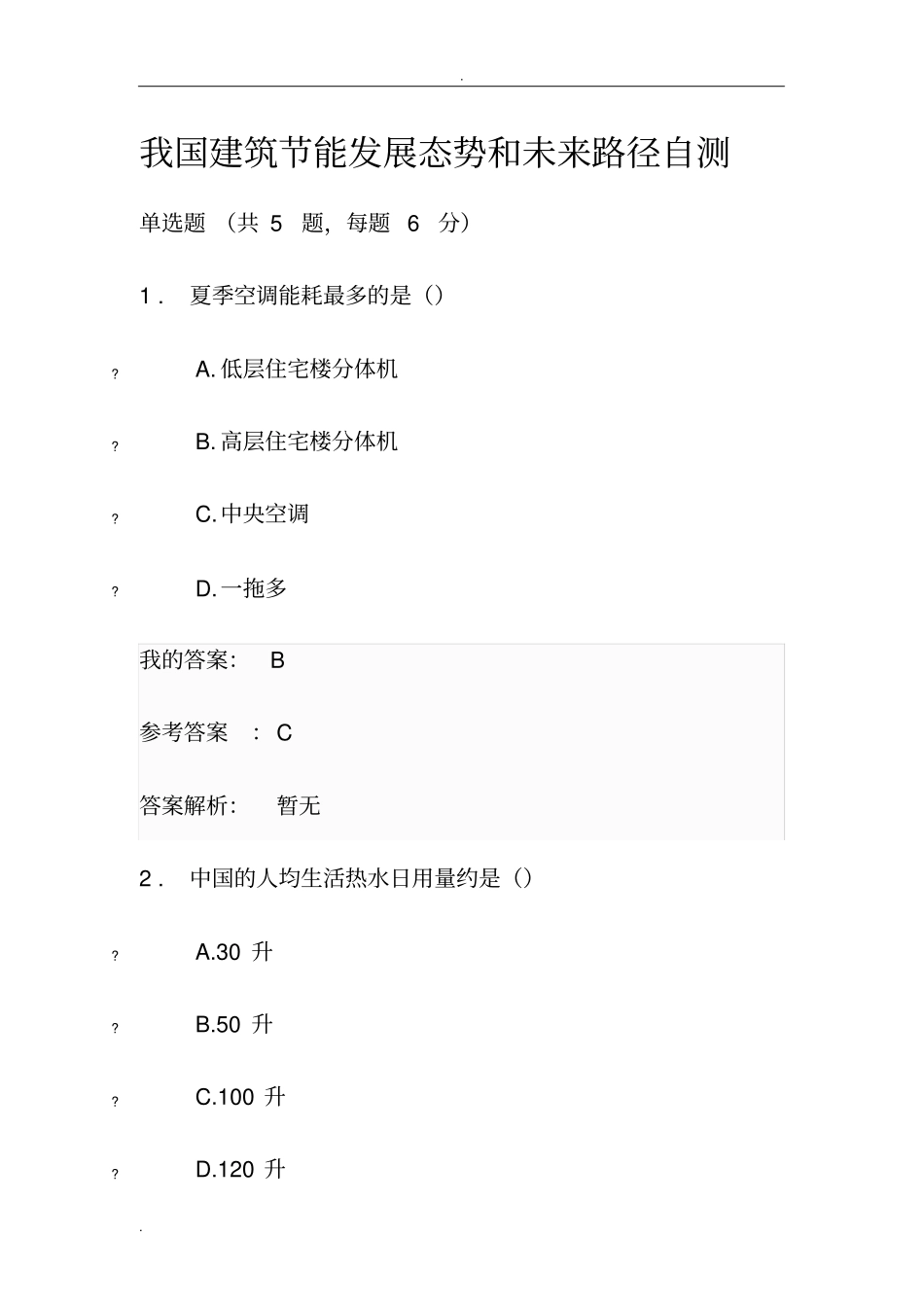 .

我国建筑节能发展态势和未来路径自测

单选题 （共 5 题，每题 6 分）

1． 夏季空调能耗最多的是（）

? A. 低层住宅楼分体机

? B. 高层住宅楼分体机

? C. 中央空调

? D. 一拖多

我的答案： B

参考答案 ： C

答案解析： 暂无

2． 中国的人均生活热水日用量约是（）

? A.30 升

? B.50 升

? C.100 升

? D.120 升

.